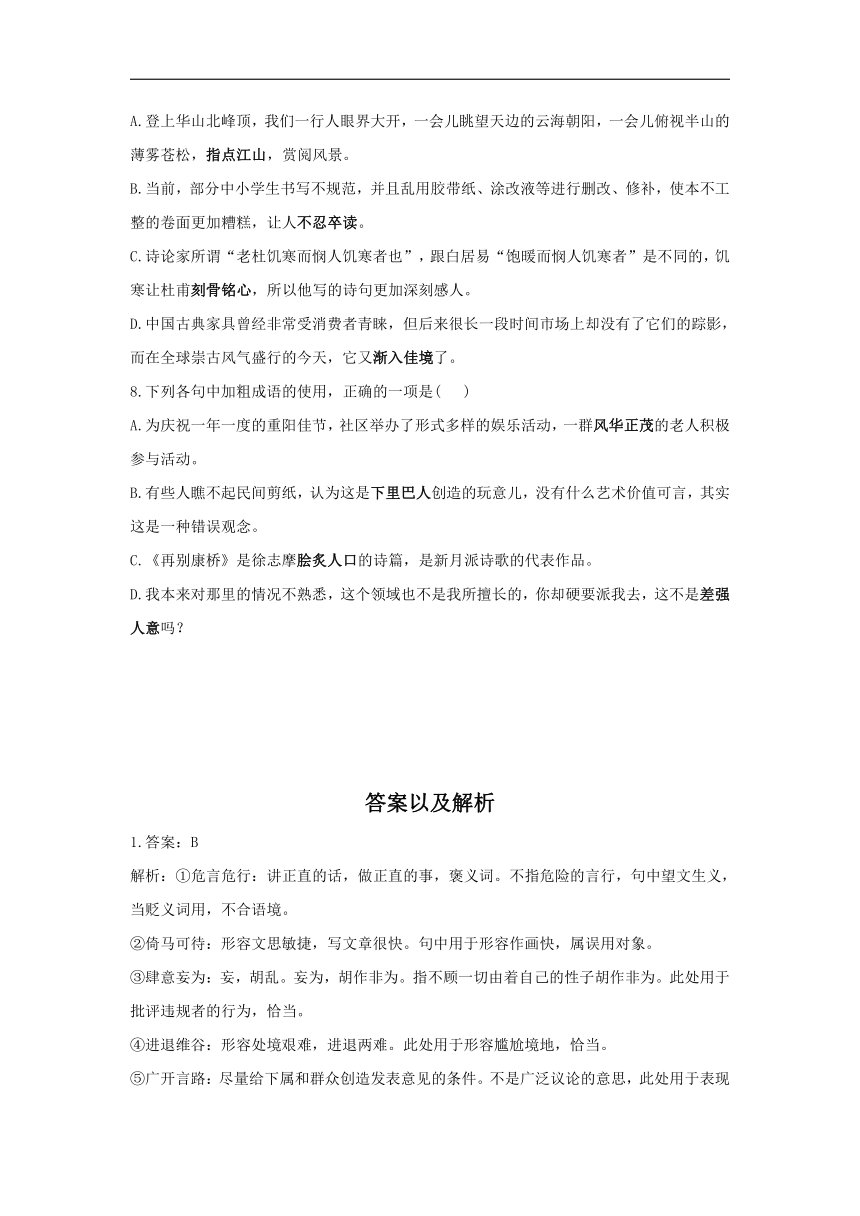 A.登上华山北峰顶，我们一行人眼界大开，一会儿眺望天边的云海朝阳，一会儿俯视半山的薄雾苍松，指点江山，赏阅风景。

B.当前，部分中小学生书写不规范，并且乱用胶带纸、涂改液等进行删改、修补，使本不工整的卷面更加糟糕，让人不忍卒读。

C.诗论家所谓“老杜饥寒而悯人饥寒者也”，跟白居易“饱暖而悯人饥寒者”是不同的，饥寒让杜甫刻骨铭心，所以他写的诗句更加深刻感人。

D.中国古典家具曾经非常受消费者青睐，但后来很长一段时间市场上却没有了它们的踪影，而在全球崇古风气盛行的今天，它又渐入佳境了。

8.下列各句中加粗成语的使用，正确的一项是( )

A.为庆祝一年一度的重阳佳节，社区举办了形式多样的娱乐活动，一群风华正茂的老人积极参与活动。

B.有些人瞧不起民间剪纸，认为这是下里巴人创造的玩意儿，没有什么艺术价值可言，其实这是一种错误观念。

C.《再别康桥》是徐志摩脍炙人口的诗篇，是新月派诗歌的代表作品。

D.我本来对那里的情况不熟悉，这个领域也不是我所擅长的，你却硬要派我去，这不是差强人意吗？

答案以及解析

1.答案：B

解析：①危言危行：讲正直的话，做正直的事，褒义词。不指危险的言行，句中望文生义，当贬义词用，不合语境。

②倚马可待：形容文思敏捷，写文章很快。句中用于形容作画快，属误用对象。

③肆意妄为：妄，胡乱。妄为，胡作非为。指不顾一切由着自己的性子胡作非为。此处用于批评违规者的行为，恰当。

④进退维谷：形容处境艰难，进退两难。此处用于形容尴尬境地，恰当。

⑤广开言路：尽量给下属和群众创造发表意见的条件。不是广泛议论的意思，此处用于表现